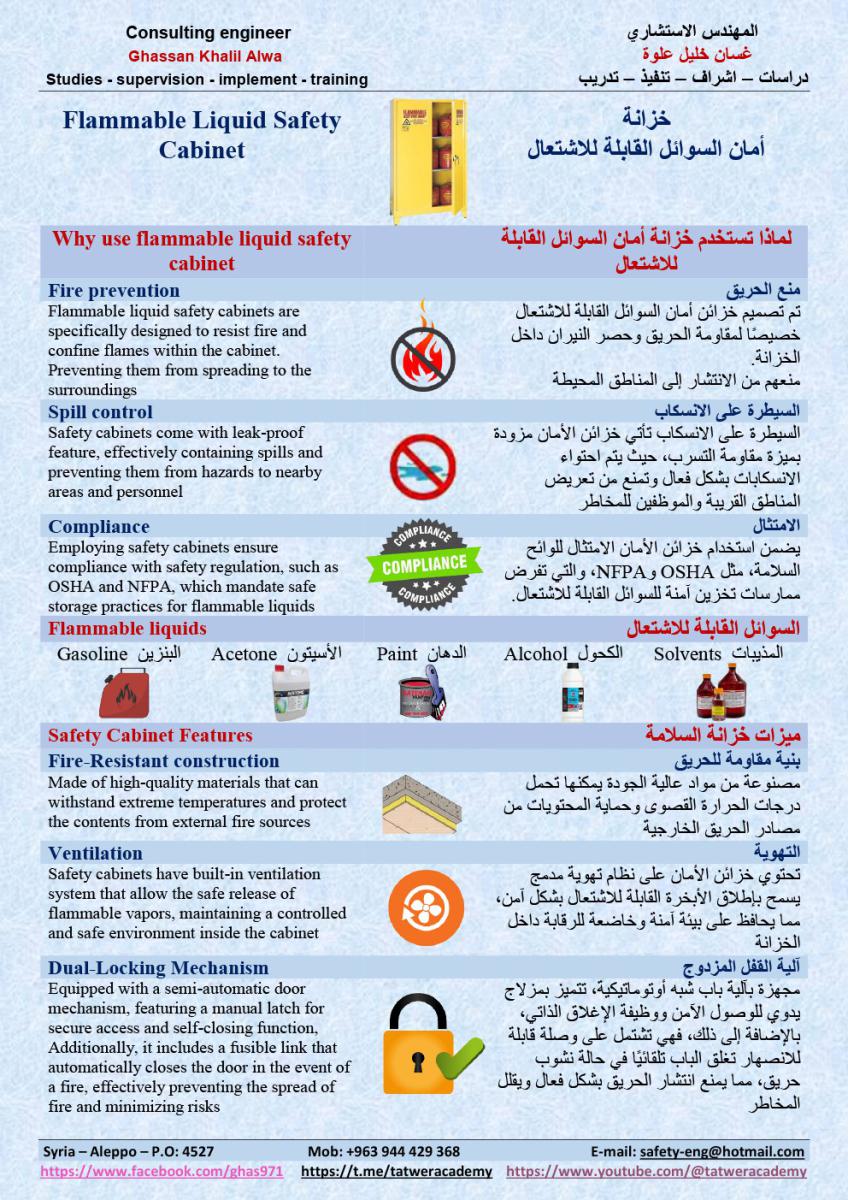 Consulting engineer
Ghassan Khalil Alwa
Studies - supervision - implement - training

المهندس الاستشاري
غسان خليل علوة
دراسات – اشراف – تنفيذ – تدريب

Flammable Liquid Safety Cabinet

خزانة
أمان السوائل القابلة للاشتعال

Why use flammable liquid safety cabinet

لماذا تستخدم خزانة أمان السوائل القابلة للاشتعال

Fire prevention
Flammable liquid safety cabinets are specifically designed to resist fire and confine flames within the cabinet. Preventing them from spreading to the surroundings

منع الحريق
تم تصميم خزائن أمان السوائل القابلة للاشتعال خصيصًا لمقاومة الحريق وحصر النيران داخل الخزانة.
منعهم من الانتشار إلى المناطق المحيطة

Spill control
Safety cabinets come with leak-proof feature, effectively containing spills and preventing them from hazards to nearby areas and personnel

السيطرة على الانسكاب
السيطرة على الانسكاب تأتي خزائن الأمان مزودة بميزة مقاومة التسرب، حيث يتم احتواء الانسكابات بشكل فعال وتمنع من تعريض المناطق القريبة والموظفين للمخاطر

Compliance
Employing safety cabinets ensure compliance with safety regulation, such as OSHA and NFPA, which mandate safe storage practices for flammable liquids

COMPLIANCE
COMPLIANCE
COMPLIANCE

الامتثال
يضمن استخدام خزائن الأمان الامتثال للوائح السلامة، مثل OSHA وNFPA، والتي تفرض ممارسات تخزين آمنة للسوائل القابلة للاشتعال.

Flammable liquids
السوائل القابلة للاشتعال

Gasoline البنزين Acetone الأسيتون Paint الدهان Alcohol الكحول Solvents المذيبات

Safety Cabinet Features
ميزات خزانة السلامة

Fire-Resistant construction
Made of high-quality materials that can withstand extreme temperatures and protect the contents from external fire sources

بنية مقاومة للحريق
مصنوعة من مواد عالية الجودة يمكنها تحمل درجات الحرارة القصوى وحماية المحتويات من مصادر الحريق الخارجية

Ventilation
Safety cabinets have built-in ventilation system that allow the safe release of flammable vapors, maintaining a controlled and safe environment inside the cabinet

التهوية
تحتوي خزائن الأمان على نظام تهوية مدمج يسمح بإطلاق الأبخرة القابلة للاشتعال بشكل آمن، مما يحافظ على بيئة آمنة وخاضعة للرقابة داخل الخزانة

Dual-Locking Mechanism
Equipped with a semi-automatic door mechanism, featuring a manual latch for secure access and self-closing function, Additionally, it includes a fusible link that automatically closes the door in the event of a fire, effectively preventing the spread of fire and minimizing risks

آلية القفل المزدوج
مجهزة بآلية باب شبه أوتوماتيكية، تتميز بمزلاج يدوي للوصول الآمن ووظيفة الإغلاق الذاتي، بالإضافة إلى ذلك، فهي تشتمل على وصلة قابلة للانصهار تغلق الباب تلقائيًا في حالة نشوب حريق، مما يمنع انتشار الحريق بشكل فعال ويقلل المخاطر

Syria – Aleppo – P.O: 4527 Mob: +963 944 429 368 E-mail: safety-eng@hotmail.com
https://www.facebook.com/ghas971 https://t.me/tatweracademy https://www.youtube.com/@tatweracademy